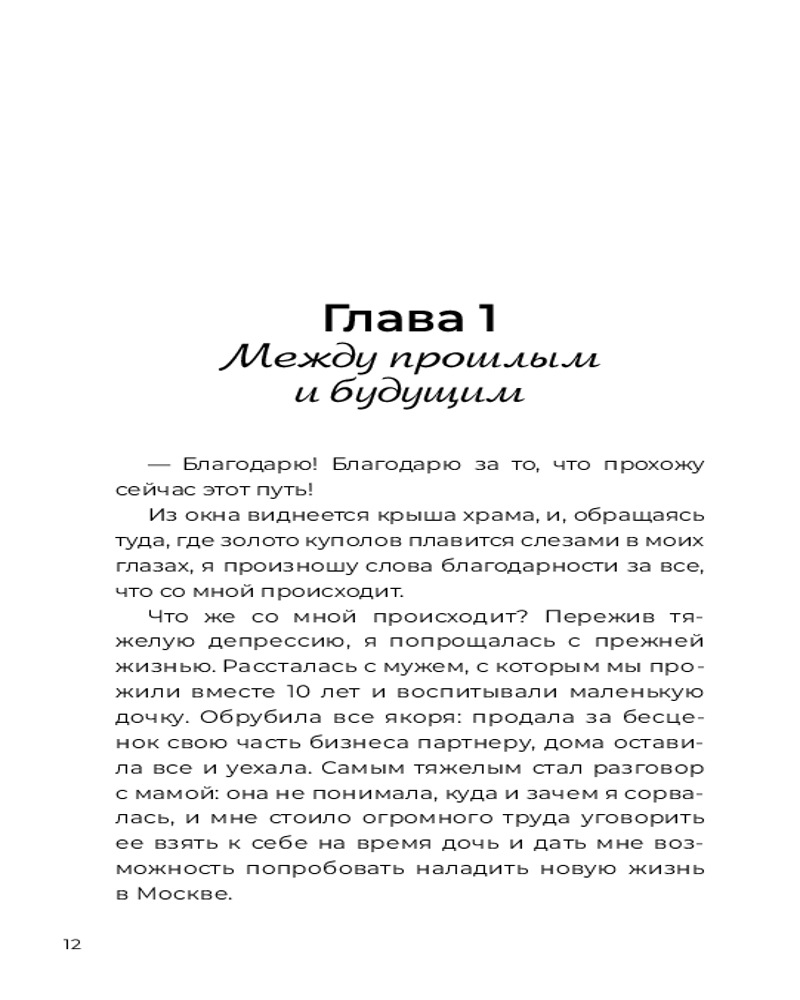 Глава 1
Между прошлым
и будущим

— Благодарю! Благодарю за то, что прохожу сейчас этот путь!

Из окна виднеется крыша храма, и, обращаясь туда, где золото куполов плавится слезами в моих глазах, я произношу слова благодарности за все, что со мной происходит.

Что же со мной происходит? Пережив тяжелую депрессию, я попрощалась с прежней жизнью. Рассталась с мужем, с которым мы прожили вместе 10 лет и воспитывали маленькую дочку. Обрубила все якоря: продала за бесценок свою часть бизнеса партнеру, дома оставила все и уехала. Самым тяжелым стал разговор с мамой: она не понимала, куда и зачем я сорвалась, и мне стоило огромного труда уговорить ее взять к себе на время дочь и дать мне возможность попробовать наладить новую жизнь в Москве.

12